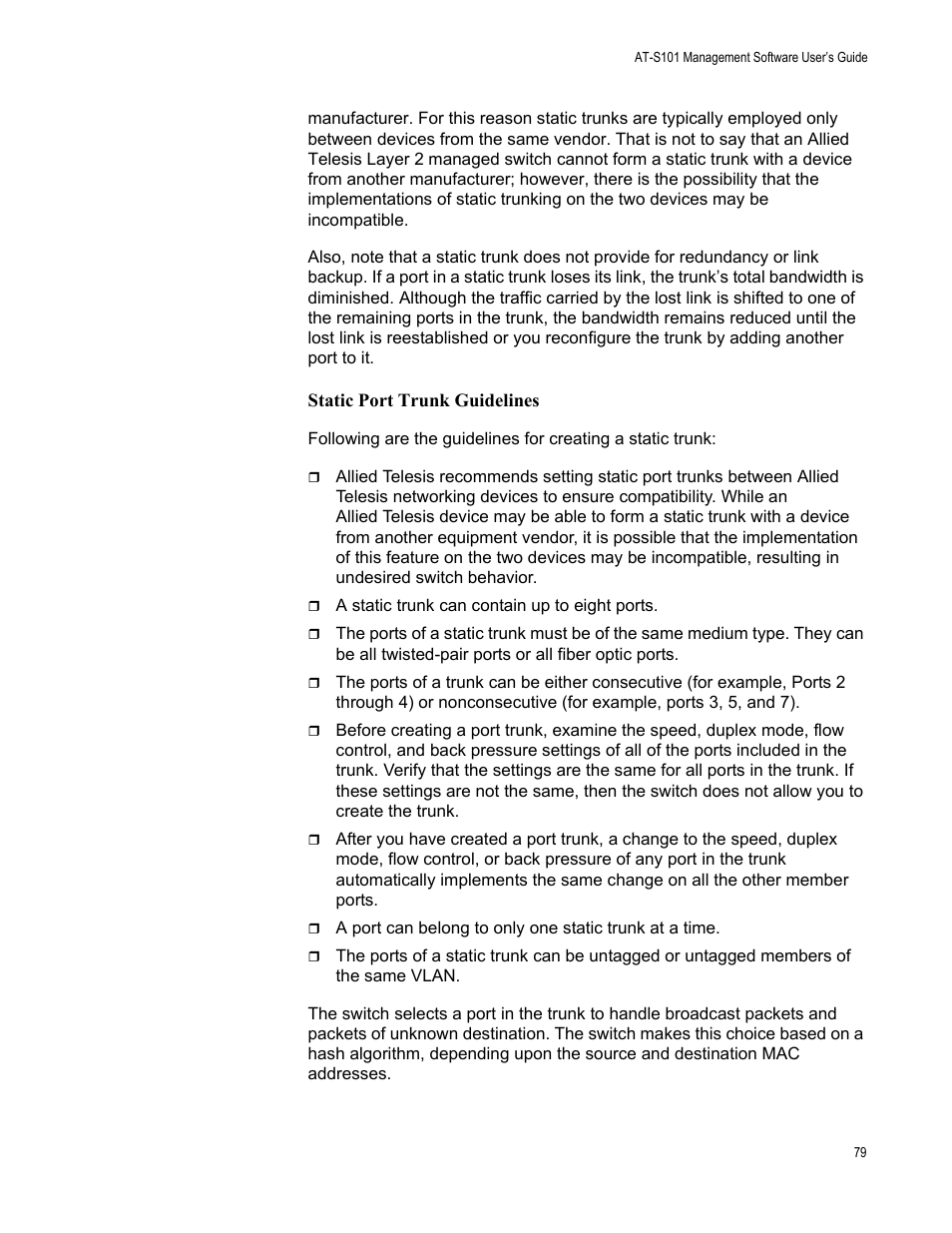 AT-S101 Management Software User's Guide

manufacturer. For this reason static trunks are typically employed only between devices from the same vendor. That is not to say that an Allied Telesis Layer 2 managed switch cannot form a static trunk with a device from another manufacturer; however, there is the possibility that the implementations of static trunking on the two devices may be incompatible.

Also, note that a static trunk does not provide for redundancy or link backup. If a port in a static trunk loses its link, the trunk's total bandwidth is diminished. Although the traffic carried by the lost link is shifted to one of the remaining ports in the trunk, the bandwidth remains reduced until the lost link is reestablished or you reconfigure the trunk by adding another port to it.

Static Port Trunk Guidelines

Following are the guidelines for creating a static trunk:

❒ Allied Telesis recommends setting static port trunks between Allied Telesis networking devices to ensure compatibility. While an Allied Telesis device may be able to form a static trunk with a device from another equipment vendor, it is possible that the implementation of this feature on the two devices may be incompatible, resulting in undesired switch behavior.

❒ A static trunk can contain up to eight ports.

❒ The ports of a static trunk must be of the same medium type. They can be all twisted-pair ports or all fiber optic ports.

❒ The ports of a trunk can be either consecutive (for example, Ports 2 through 4) or nonconsecutive (for example, ports 3, 5, and 7).

❒ Before creating a port trunk, examine the speed, duplex mode, flow control, and back pressure settings of all of the ports included in the trunk. Verify that the settings are the same for all ports in the trunk. If these settings are not the same, then the switch does not allow you to create the trunk.

❒ After you have created a port trunk, a change to the speed, duplex mode, flow control, or back pressure of any port in the trunk automatically implements the same change on all the other member ports.

❒ A port can belong to only one static trunk at a time.

❒ The ports of a static trunk can be untagged or untagged members of the same VLAN.

The switch selects a port in the trunk to handle broadcast packets and packets of unknown destination. The switch makes this choice based on a hash algorithm, depending upon the source and destination MAC addresses.

79